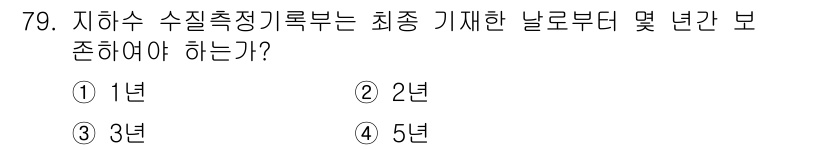 79. 지하수 수질측정기록부는 최종 기재한 날로부터 몇 년간 보존하여야 하는가?

① 1년
② 2년
③ 3년
④ 5년